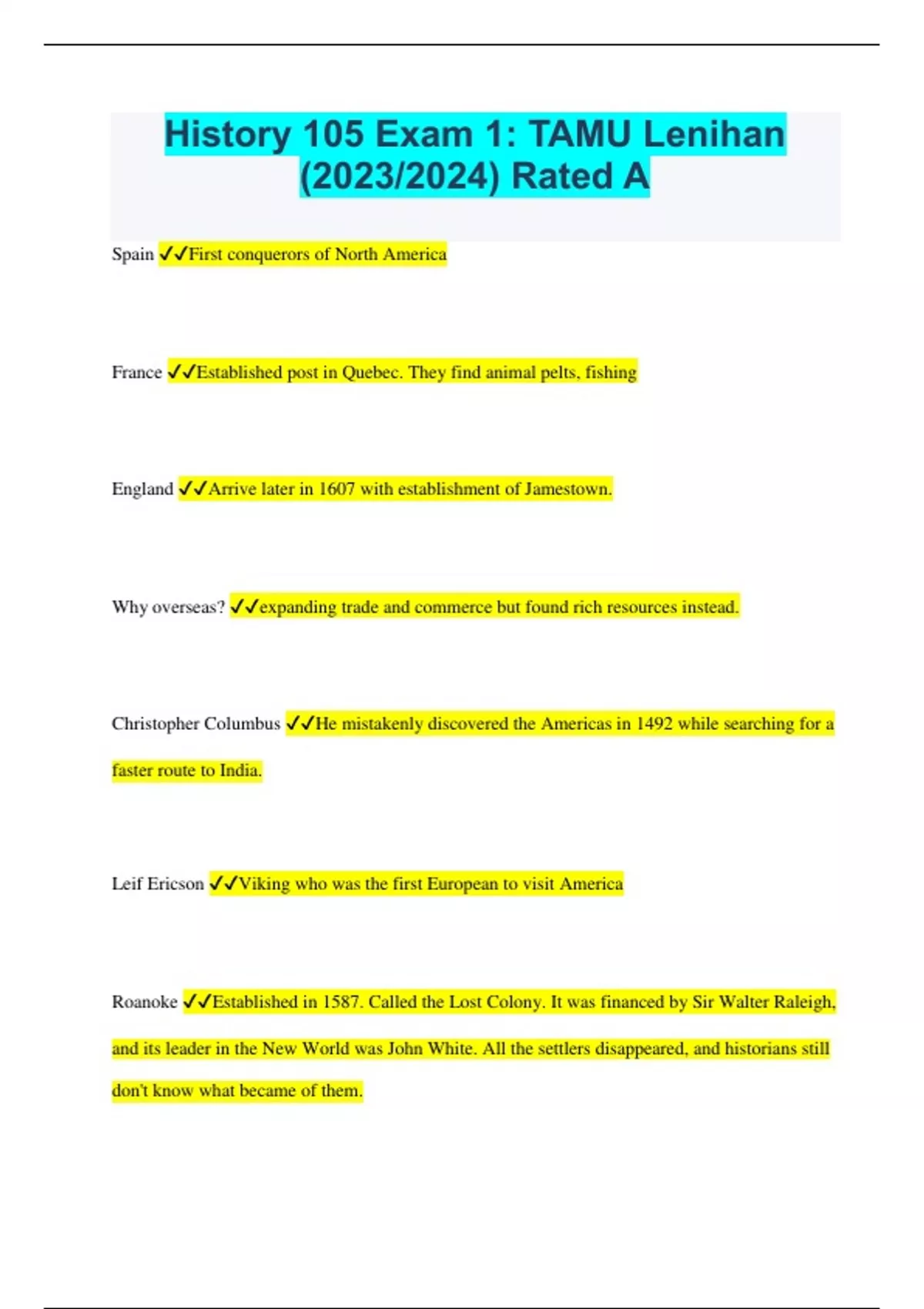 History 105 Exam 1: TAMU Lenihan (2023/2024) Rated A

Spain ✓✓First conquerors of North America

France ✓✓Established post in Quebec. They find animal pelts, fishing

England ✓✓Arrive later in 1607 with establishment of Jamestown.

Why overseas? ✓✓expanding trade and commerce but found rich resources instead.

Christopher Columbus ✓✓He mistakenly discovered the Americas in 1492 while searching for a faster route to India.

Leif Ericson ✓✓Viking who was the first European to visit America

Roanoke ✓✓Established in 1587. Called the Lost Colony. It was financed by Sir Walter Raleigh, and its leader in the New World was John White. All the settlers disappeared, and historians still don't know what became of them.